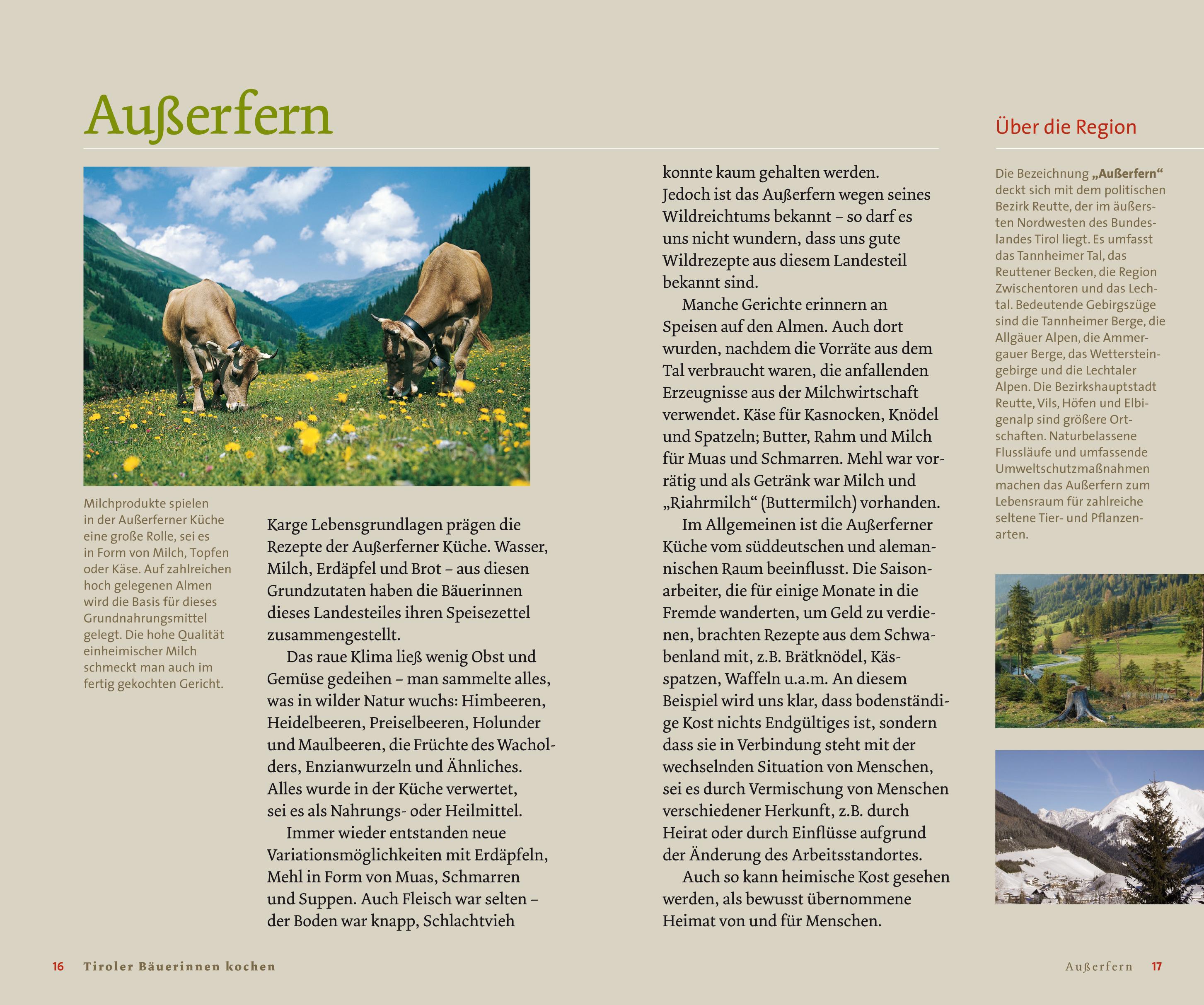 Außerfern

Milchprodukte spielen in der Außerferner Küche eine große Rolle, sei es in Form von Milch, Topfen oder Käse. Auf zahlreichen hoch gelegenen Almen wird die Basis für dieses Grundnahrungsmittel gelegt. Die hohe Qualität einheimischer Milch schmeckt man auch im fertig gekochten Gericht.

Karge Lebensgrundlagen prägen die Rezepte der Außerferner Küche. Wasser, Milch, Erdäpfel und Brot – aus diesen Grundzutaten haben die Bäuerinnen dieses Landesteiles ihren Speisezettel zusammengestellt.

Das raue Klima ließ wenig Obst und Gemüse gedeihen – man sammelte alles, was in wilder Natur wuchs: Himbeeren, Heidelbeeren, Preiselbeeren, Holunder und Maulbeeren, die Früchte des Wacholders, Enzianwurzeln und Ähnliches. Alles wurde in der Küche verwertet, sei es als Nahrungs- oder Heilmittel.

Immer wieder entstanden neue Variationsmöglichkeiten mit Erdäpfeln, Mehl in Form von Muas, Schmarren und Suppen. Auch Fleisch war selten – der Boden war knapp, Schlachtvieh konnte kaum gehalten werden. Jedoch ist das Außerfern wegen seines Wildreichtums bekannt – so darf es uns nicht wundern, dass uns gute Wildrezepte aus diesem Landesteil bekannt sind.

Manche Gerichte erinnern an Speisen auf den Almen. Auch dort wurden, nachdem die Vorräte aus dem Tal verbraucht waren, die anfallenden Erzeugnisse aus der Milchwirtschaft verwendet. Käse für Kasnocken, Knödel und Spatzeln; Butter, Rahm und Milch für Muas und Schmarren. Mehl war vorrätig und als Getränk war Milch und „Riahrmilch“ (Buttermilch) vorhanden.

Im Allgemeinen ist die Außerferner Küche vom süddeutschen und alemannischen Raum beeinflusst. Die Saisonarbeiter, die für einige Monate in die Fremde wanderten, um Geld zu verdienen, brachten Rezepte aus dem Schwabenland mit, z.B. Brätknödel, Kässpatzen, Waffeln u.a.m. An diesem Beispiel wird uns klar, dass bodenständige Kost nichts Endgültiges ist, sondern dass sie in Verbindung steht mit der wechselnden Situation von Menschen, sei es durch Vermischung von Menschen verschiedener Herkunft, z.B. durch Heirat oder durch Einflüsse aufgrund der Änderung des Arbeitsstandortes.

Auch so kann heimische Kost gesehen werden, als bewusst übernommene Heimat von und für Menschen.

Über die Region

Die Bezeichnung „Außerfern“ deckt sich mit dem politischen Bezirk Reutte, der im äußersten Nordwesten des Bundeslandes Tirol liegt. Es umfasst das Tannheimer Tal, das Reuttener Becken, die Region Zwischentoren und das Lechtal. Bedeutende Gebirgszüge sind die Tannheimer Berge, die Allgäuer Alpen, die Ammergauer Berge, das Wettersteingebirge und die Lechtaler Alpen. Die Bezirkshauptstadt Reutte, Vils, Höfen und Elbigenalp sind größere Ortschaften. Naturbelassene Flussläufe und umfassende Umweltschutzmaßnahmen machen das Außerfern zum Lebensraum für zahlreiche seltene Tier- und Pflanzenarten.

16 Tiroler Bäuerinnen kochen

Außerfern 17